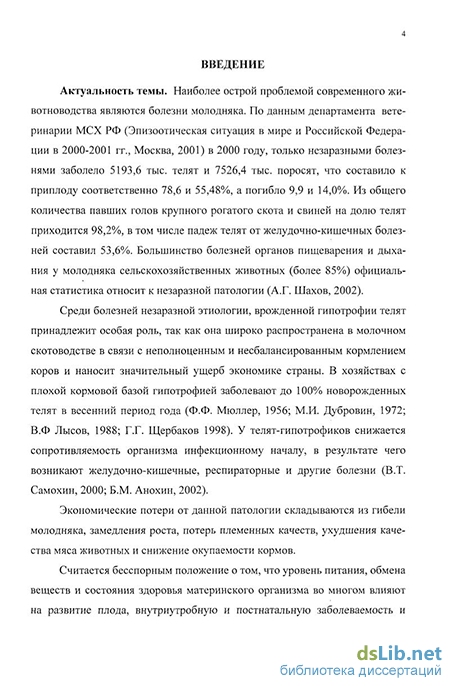 4

ВВЕДЕНИЕ

Актуальность темы. Наиболее острой проблемой современного животноводства являются болезни молодняка. По данным департамента ветеринарии МСХ РФ (Эпизоотическая ситуация в мире и Российской Федерации в 2000-2001 гг., Москва, 2001) в 2000 году, только незаразными болезнями заболело 5193,6 тыс. телят и 7526,4 тыс. поросят, что составило к приплоду соответственно 78,6 и 55,48%, а погибло 9,9 и 14,0%. Из общего количества павших голов крупного рогатого скота и свиней на долю телят приходится 98,2%, в том числе падеж телят от желудочно-кишечных болезней составил 53,6%. Большинство болезней органов пищеварения и дыхания у молодняка сельскохозяйственных животных (более 85%) официальная статистика относит к незаразной патологии (А.Г. Шахов, 2002).

Среди болезней незаразной этиологии, врожденной гипотрофии телят принадлежит особая роль, так как она широко распространена в молочном скотоводстве в связи с неполноценным и несбалансированным кормлением коров и наносит значительный ущерб экономике страны. В хозяйствах с плохой кормовой базой гипотрофией заболевают до 100% новорожденных телят в весенний период года (Ф.Ф. Мюллер, 1956; М.И. Дубровин, 1972; В.Ф Лысов, 1988; Г.Г. Щербаков 1998). У телят-гипотрофиков снижается сопротивляемость организма инфекционному началу, в результате чего возникают желудочно-кишечные, респираторные и другие болезни (В.Т. Самохин, 2000; Б.М. Анохин, 2002).

Экономические потери от данной патологии складываются из гибели молодняка, замедления роста, потерь племенных качеств, ухудшения качества мяса животных и снижение окупаемости кормов.

Считается бесспорным положение о том, что уровень питания, обмена веществ и состояния здоровья материнского организма во многом влияют на развитие плода, внутриутробную и постнатальную заболеваемость и

dsLib.net
библиотека диссертаций